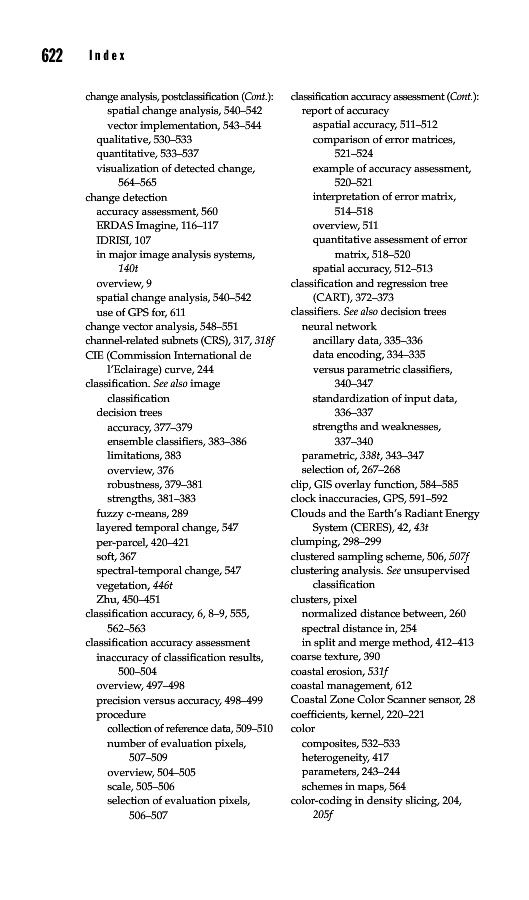 622 Index

change analysis, postclassification (Cont.):
spatial change analysis, 540–542
vector implementation, 543–544
qualitative, 530–533
quantitative, 533–537
visualization of detected change, 564–565
change detection
accuracy assessment, 560
ERDAS Imagine, 116–117
IDRISI, 107
in major image analysis systems, 140t
overview, 9
spatial change analysis, 540–542
use of GPS for, 611
change vector analysis, 548–551
channel-related subnets (CRS), 317, 318f
CIE (Commission International de l'Eclairage) curve, 244
classification. See also image classification
decision trees
accuracy, 377–379
ensemble classifiers, 383–386
limitations, 383
overview, 376
robustness, 379–381
strengths, 381–383
fuzzy c-means, 289
layered temporal change, 547
per-parcel, 420–421
soft, 367
spectral-temporal change, 547
vegetation, 446t
Zhu, 450–451
classification accuracy, 6, 8–9, 555, 562–563
classification accuracy assessment
inaccuracy of classification results, 500–504
overview, 497–498
precision versus accuracy, 498–499
procedure
collection of reference data, 509–510
number of evaluation pixels, 507–509
overview, 504–505
scale, 505–506
selection of evaluation pixels, 506–507

classification accuracy assessment (Cont.):
report of accuracy
aspatial accuracy, 511–512
comparison of error matrices, 521–524
example of accuracy assessment, 520–521
interpretation of error matrix, 514–518
overview, 511
quantitative assessment of error matrix, 518–520
spatial accuracy, 512–513
classification and regression tree (CART), 372–373
classifiers. See also decision trees
neural network
ancillary data, 335–336
data encoding, 334–335
versus parametric classifiers, 340–347
standardization of input data, 336–337
strengths and weaknesses, 337–340
parametric, 338t, 343–347
selection of, 267–268
clip, GIS overlay function, 584–585
clock inaccuracies, GPS, 591–592
Clouds and the Earth's Radiant Energy System (CERES), 42, 43t
clumping, 298–299
clustered sampling scheme, 506, 507f
clustering analysis. See unsupervised classification
clusters, pixel
normalized distance between, 260
spectral distance in, 254
in split and merge method, 412–413
coarse texture, 390
coastal erosion, 531f
coastal management, 612
Coastal Zone Color Scanner sensor, 28
coefficients, kernel, 220–221
color
composites, 532–533
heterogeneity, 417
parameters, 243–244
schemes in maps, 564
color-coding in density slicing, 204, 205f